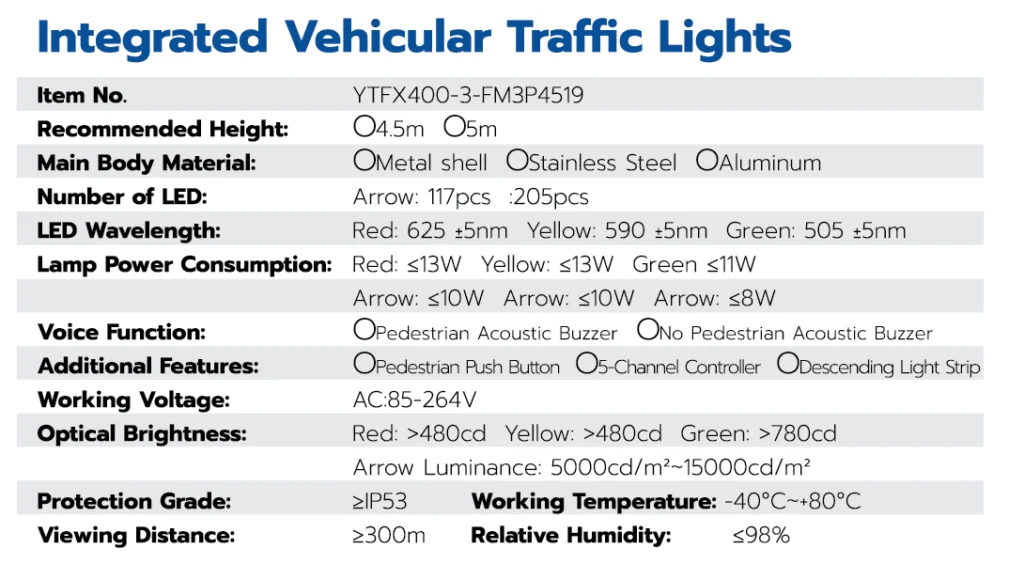 Integrated Vehicular Traffic Lights

| | |
|---|---|
| Item No. | YTFX400-3-FM3P4519 |
| Recommended Height: | ○4.5m ○5m |
| Main Body Material: | ○Metal shell ○Stainless Steel ○Aluminum |
| Number of LED: | Arrow: 117pcs :205pcs |
| LED Wavelength: | Red: 625 ±5nm Yellow: 590 ±5nm Green: 505 ±5nm |
| Lamp Power Consumption: | Red: ≤13W Yellow: ≤13W Green ≤11W |
| | Arrow: ≤10W Arrow: ≤10W Arrow: ≤8W |
| Voice Function: | ○Pedestrian Acoustic Buzzer ○No Pedestrian Acoustic Buzzer |
| Additional Features: | ○Pedestrian Push Button ○5-Channel Controller ○Descending Light Strip |
| Working Voltage: | AC:85-264V |
| Optical Brightness: | Red: >480cd Yellow: >480cd Green: >780cd |
| | Arrow Luminance: 5000cd/m²~15000cd/m² |
| Protection Grade: | ≥IP53 Working Temperature: -40°C~+80°C |
| Viewing Distance: | ≥300m Relative Humidity: ≤98% |